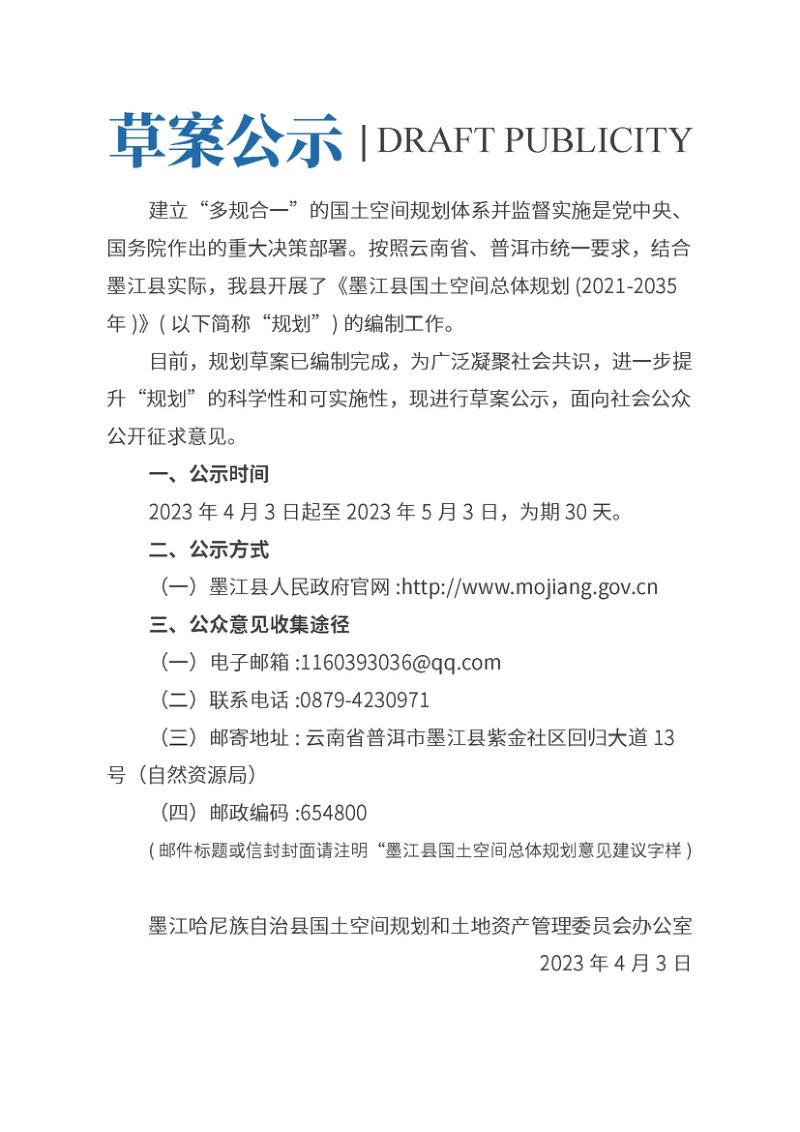 草案公示 | DRAFT PUBLICITY

建立“多规合一”的国土空间规划体系并监督实施是党中央、国务院作出的重大决策部署。按照云南省、普洱市统一要求，结合墨江县实际，我县开展了《墨江县国土空间总体规划(2021-2035年)》(以下简称“规划”)的编制工作。

目前，规划草案已编制完成，为广泛凝聚社会共识，进一步提升“规划”的科学性和可实施性，现进行草案公示，面向社会公众公开征求意见。

一、公示时间

2023年4月3日起至2023年5月3日，为期30天。

二、公示方式

（一）墨江县人民政府官网:http://www.mojiang.gov.cn

三、公众意见收集途径

（一）电子邮箱:1160393036@qq.com

（二）联系电话:0879-4230971

（三）邮寄地址:云南省普洱市墨江县紫金社区回归大道13号（自然资源局）

（四）邮政编码:654800

(邮件标题或信封封面请注明“墨江县国土空间总体规划意见建议字样)

墨江哈尼族自治县国土空间规划和土地资产管理委员会办公室
2023年4月3日